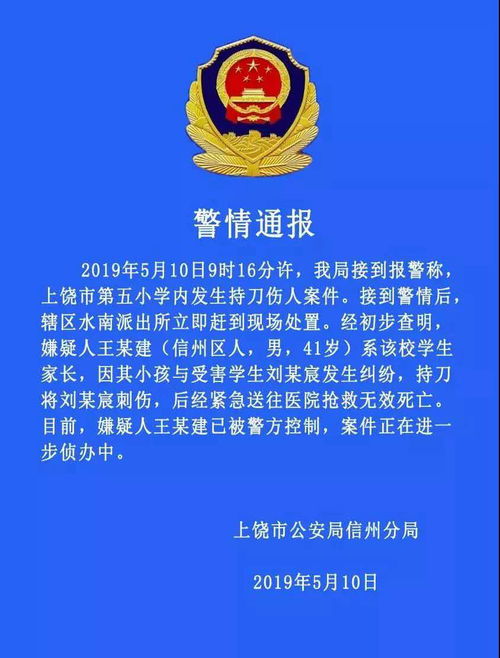 警情通报

2019年5月10日9时16分许，我局接到报警称，上饶市第五小学内发生持刀伤人案件。接到警情后，辖区水南派出所立即赶到现场处置。经初步查明，嫌疑人王某建（信州区人，男，41岁）系该校学生家长，因其小孩与受害学生刘某宸发生纠纷，持刀将刘某宸刺伤，后经紧急送往医院抢救无效死亡。目前，嫌疑人王某建已被警方控制，案件正在进一步侦办中。

上饶市公安局信州分局

2019年5月10日